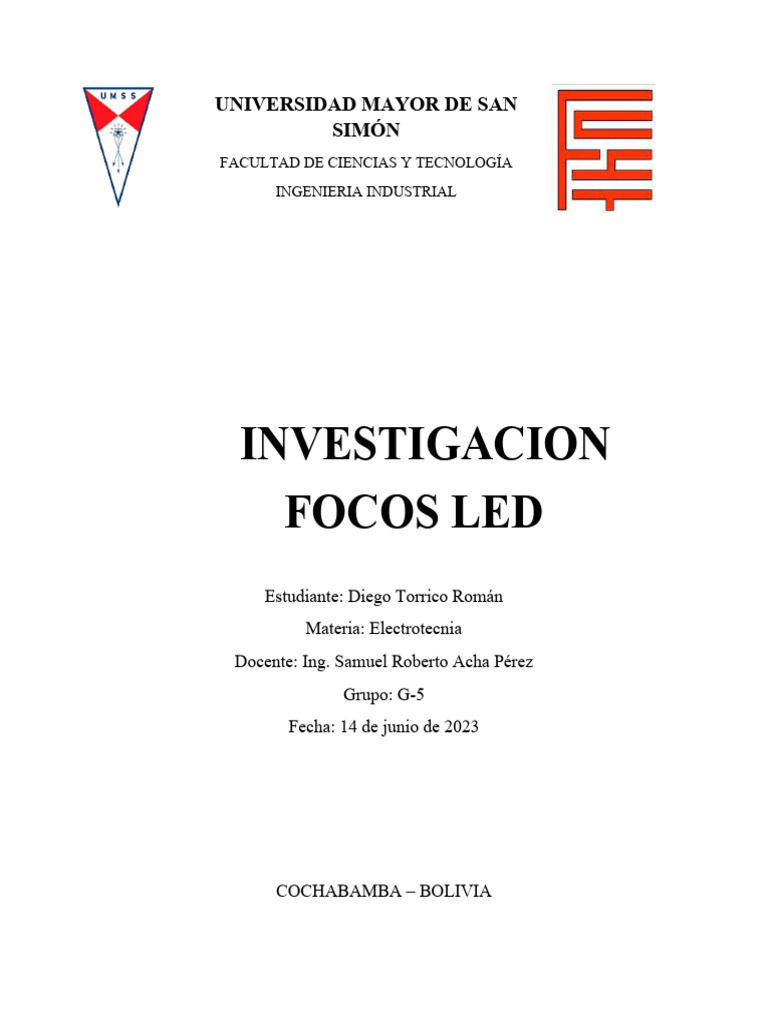 UMSS

UNIVERSIDAD MAYOR DE SAN SIMÓN

FACULTAD DE CIENCIAS Y TECNOLOGÍA

INGENIERIA INDUSTRIAL

INVESTIGACION FOCOS LED

Estudiante: Diego Torrico Román

Materia: Electrotecnia

Docente: Ing. Samuel Roberto Acha Pérez

Grupo: G-5

Fecha: 14 de junio de 2023

COCHABAMBA – BOLIVIA